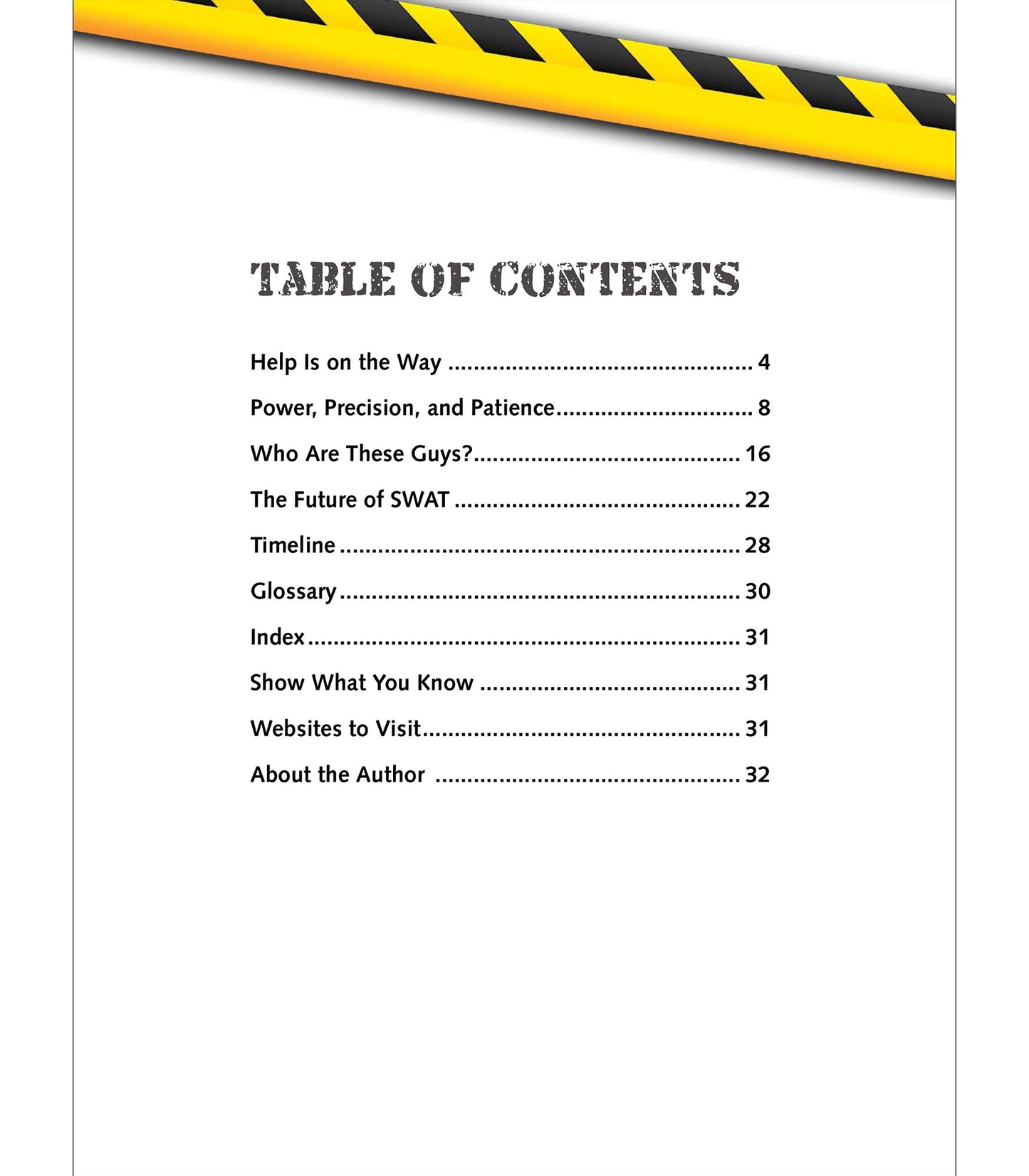 TABLE OF CONTENTS

Help Is on the Way 4

Power, Precision, and Patience 8

Who Are These Guys? 16

The Future of SWAT 22

Timeline 28

Glossary 30

Index 31

Show What You Know 31

Websites to Visit 31

About the Author 32